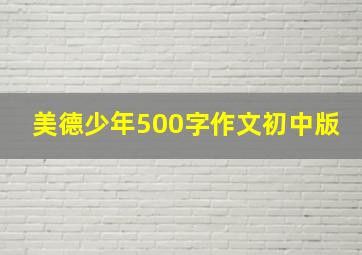 美德少年500字作文初中版